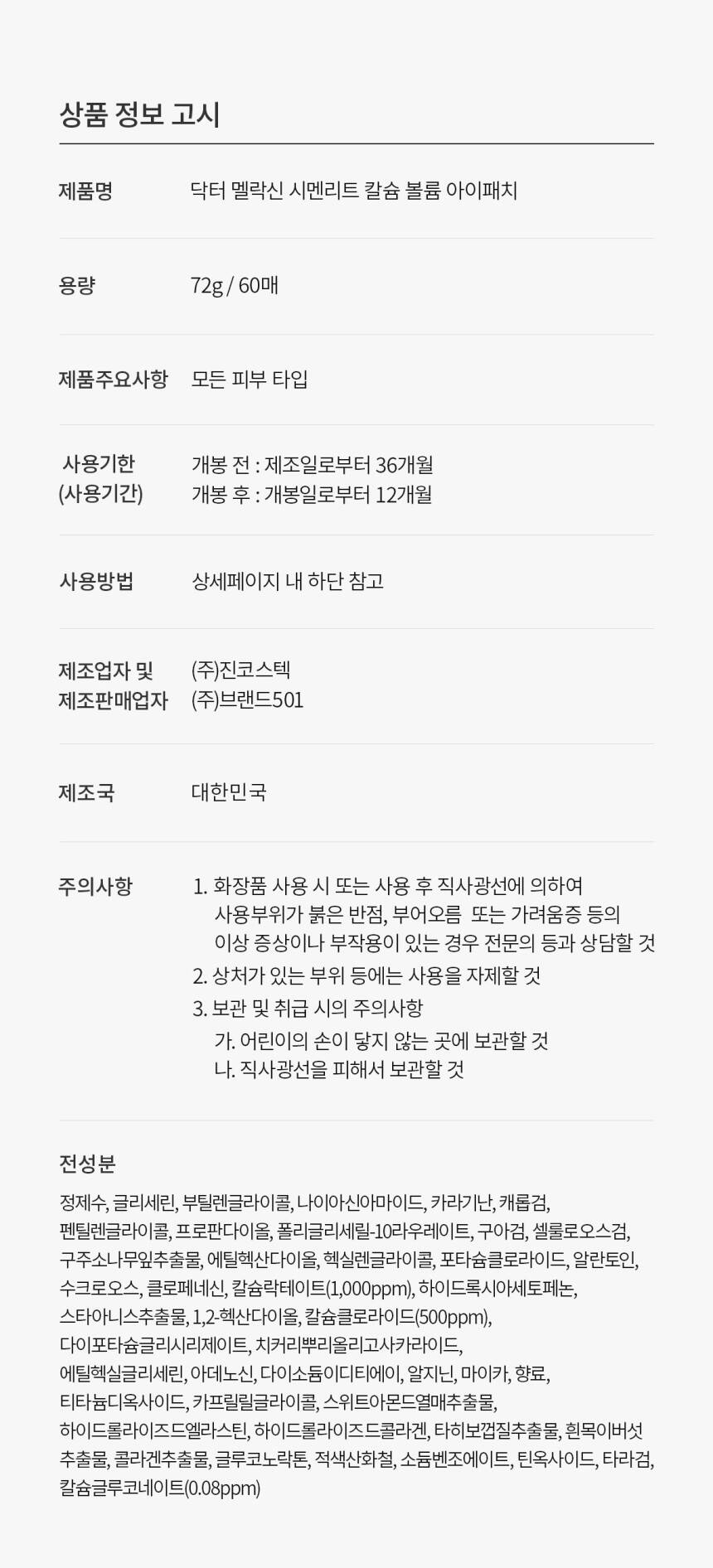 상품 정보 고시

제품명
닥터 멜락신 시멘리트 칼슘 볼륨 아이패치

용량
72g / 60매

제품주요사항
모든 피부 타입

사용기한
(사용기간)
개봉 전 : 제조일로부터 36개월
개봉 후 : 개봉일로부터 12개월

사용방법
상세페이지 내 하단 참고

제조업자 및
제조판매업자
(주)진코스텍
(주)브랜드501

제조국
대한민국

주의사항
1. 화장품 사용 시 또는 사용 후 직사광선에 의하여 사용부위가 붉은 반점, 부어오름 또는 가려움증 등의 이상 증상이나 부작용이 있는 경우 전문의 등과 상담할 것
2. 상처가 있는 부위 등에는 사용을 자제할 것
3. 보관 및 취급 시의 주의사항
가. 어린이의 손이 닿지 않는 곳에 보관할 것
나. 직사광선을 피해서 보관할 것

전성분

정제수, 글리세린, 부틸렌글라이콜, 나이아신아마이드, 카라기난, 캐롭검, 펜틸렌글라이콜, 프로판다이올, 폴리글리세릴-10라우레이트, 구아검, 셀룰로오스검, 구주소나무잎추출물, 에틸헥산다이올, 헥실렌글라이콜, 포타슘클로라이드, 알란토인, 수크로오스, 클로페네신, 칼슘락테이트(1,000ppm), 하이드록시아세토페논, 스타아니스추출물, 1,2-헥산다이올, 칼슘클로라이드(500ppm), 다이포타슘글리시리제이트, 치커리뿌리올리고사카라이드, 에틸헥실글리세린, 아데노신, 다이소듐이디티에이, 알지닌, 마이카, 향료, 티타늄디옥사이드, 카프릴릴글라이콜, 스위트아몬드열매추출물, 하이드롤라이즈드엘라스틴, 하이드롤라이즈드콜라겐, 타히보껍질추출물, 흰목이버섯추출물, 콜라겐추출물, 글루코노락톤, 적색산화철, 소듐벤조에이트, 틴옥사이드, 타라검, 칼슘글루코네이트(0.08ppm)